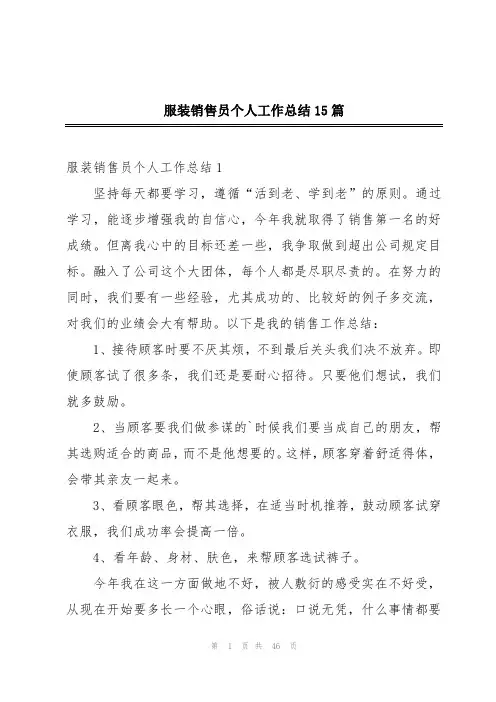 服装销售员个人工作总结15篇

服装销售员个人工作总结1

坚持每天都要学习，遵循“活到老、学到老”的原则。通过学习，能逐步增强我的自信心，今年我就取得了销售第一名的好成绩。但离我心中的目标还差一些，我争取做到超出公司规定目标。融入了公司这个大团体，每个人都是尽职尽责的。在努力的同时，我们要有一些经验，尤其成功的、比较好的例子多交流，对我们的业绩会大有帮助。以下是我的销售工作总结：

1、接待顾客时要不厌其烦，不到最后关头我们决不放弃。即使顾客试了很多条，我们还是要耐心招待。只要他们想试，我们就多鼓励。

2、当顾客要我们做参谋的`时候我们要当成自己的朋友，帮其选购适合的商品，而不是他想要的。这样，顾客穿着舒适得体，会带其亲友一起来。

3、看顾客眼色，帮其选择，在适当时机推荐，鼓动顾客试穿衣服，我们成功率会提高一倍。

4、看年龄、身材、肤色，来帮顾客选试裤子。

今年我在这一方面做地不好，被人敷衍的感受实在不好受，从现在开始要多长一个心眼，俗话说：口说无凭，什么事情都要

第 1 页 共 46 页